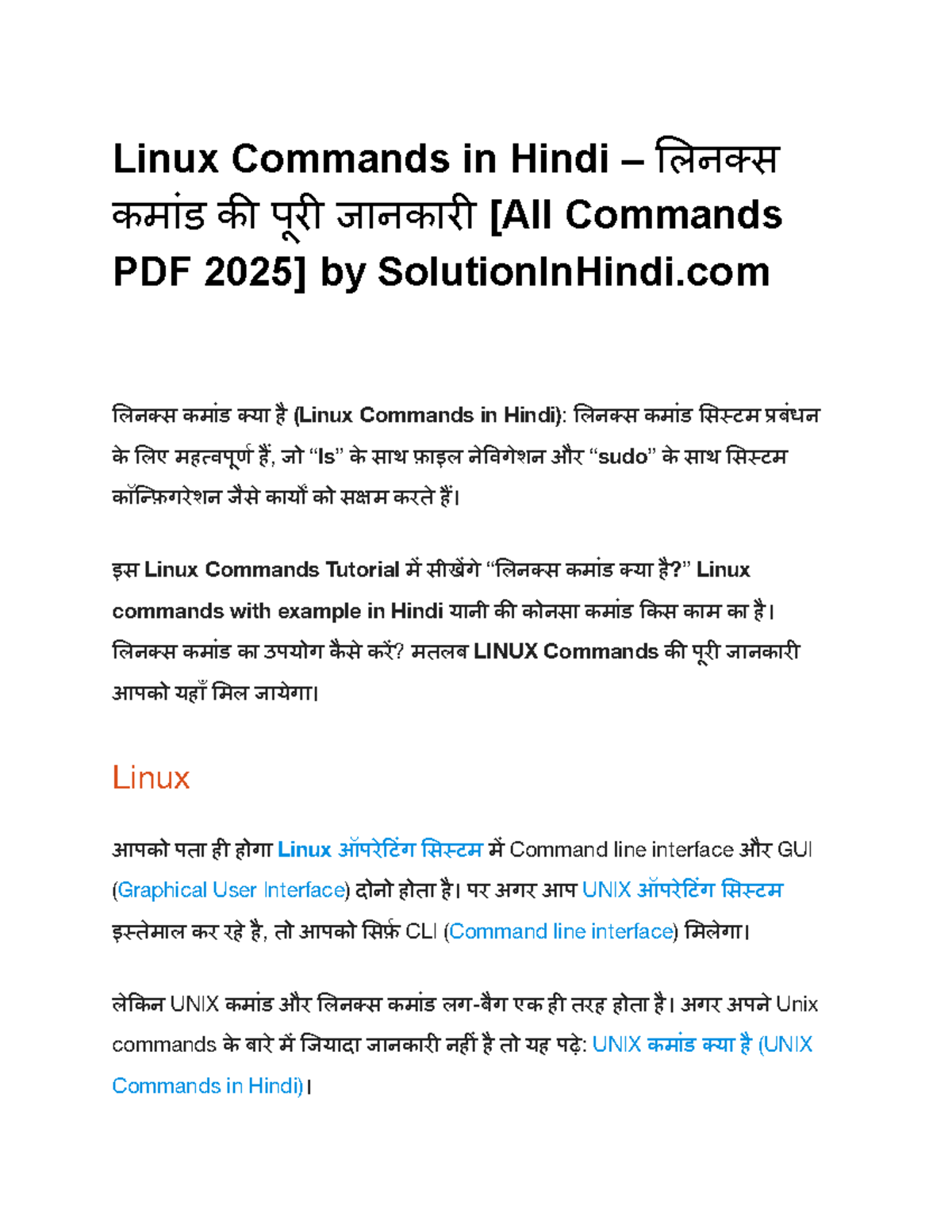 Linux Commands in Hindi – लिनक्स कमांड की पूरी जानकारी [All Commands PDF 2025] by SolutionInHindi.com

लिनक्स कमांड क्या है (Linux Commands in Hindi): लिनक्स कमांड सिस्टम प्रबंधन के लिए महत्वपूर्ण हैं, जो “ls” के साथ फ़ाइल नेविगेशन और “sudo” के साथ सिस्टम कॉन्फ़िगरेशन जैसे कार्यों को सक्षम करते हैं।

इस Linux Commands Tutorial में सीखेंगे “लिनक्स कमांड क्या है?” Linux commands with example in Hindi यानी की कोनसा कमांड किस काम का है। लिनक्स कमांड का उपयोग कैसे करें? मतलब LINUX Commands की पूरी जानकारी आपको यहाँ मिल जायेगा।

Linux

आपको पता ही होगा Linux ऑपरेटिंग सिस्टम में Command line interface और GUI (Graphical User Interface) दोनो होता है। पर अगर आप UNIX ऑपरेटिंग सिस्टम इस्तेमाल कर रहे है, तो आपको सिर्फ़ CLI (Command line interface) मिलेगा।

लेकिन UNIX कमांड और लिनक्स कमांड लग-बैग एक ही तरह होता है। अगर अपने Unix commands के बारे में जियादा जानकारी नहीं है तो यह पढ़े: UNIX कमांड क्या है (UNIX Commands in Hindi)।